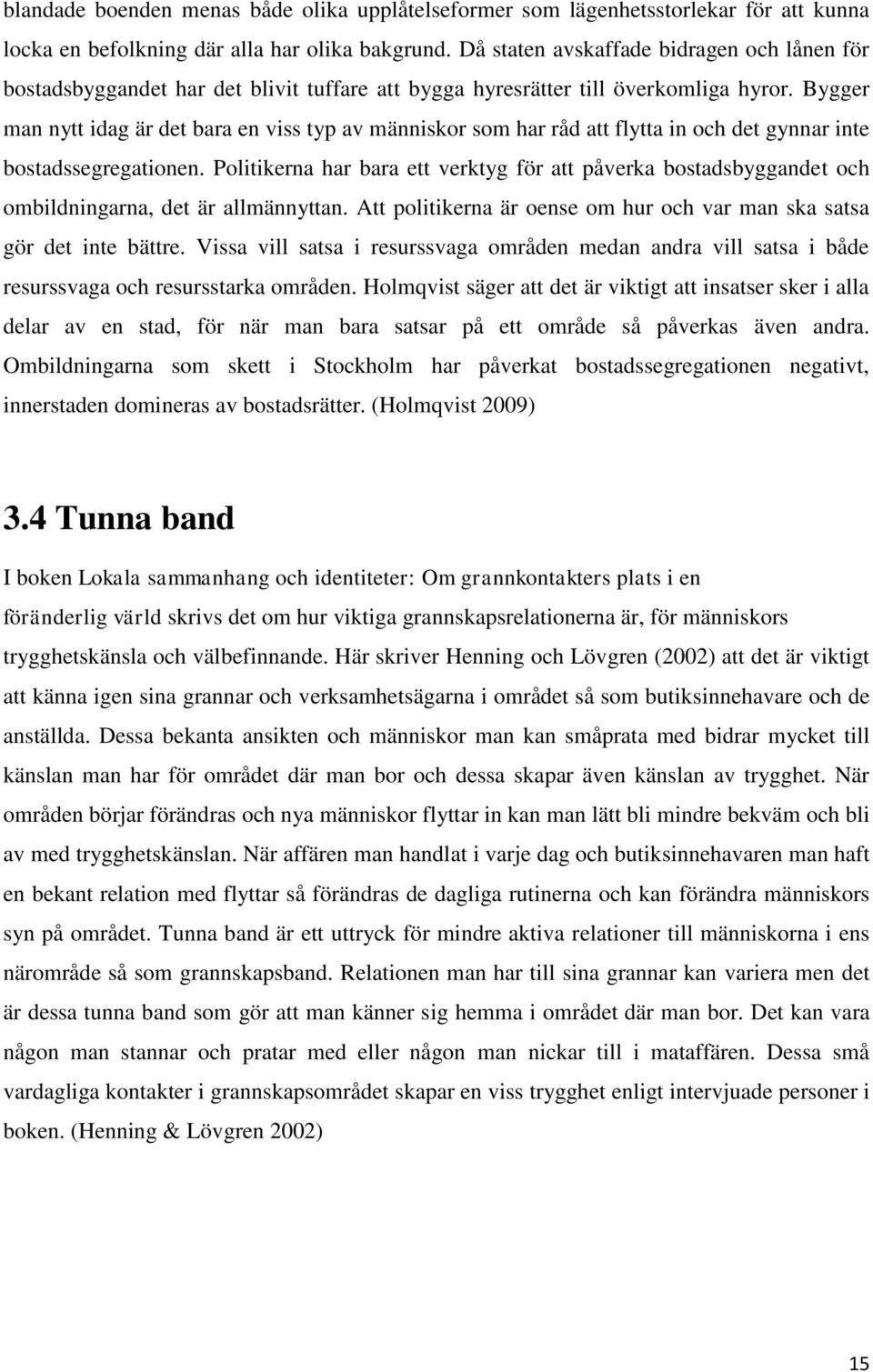 blandade boenden menas både olika upplåtelseformer som lägenhetsstorlekar för att kunna locka en befolkning där alla har olika bakgrund. Då staten avskaffade bidragen och lånen för bostadsbyggandet har det blivit tuffare att bygga hyresrätter till överkomliga hyror. Bygger man nytt idag är det bara en viss typ av människor som har råd att flytta in och det gynnar inte bostadssegregationen. Politikerna har bara ett verktyg för att påverka bostadsbyggandet och ombildningarna, det är allmännyttan. Att politikerna är oense om hur och var man ska satsa gör det inte bättre. Vissa vill satsa i resurssvaga områden medan andra vill satsa i både resurssvaga och resursstarka områden. Holmqvist säger att det är viktigt att insatser sker i alla delar av en stad, för när man bara satsar på ett område så påverkas även andra. Ombildningarna som skett i Stockholm har påverkat bostadssegregationen negativt, innerstaden domineras av bostadsrätter. (Holmqvist 2009)

3.4 Tunna band

I boken Lokala sammanhang och identiteter: Om grannkontakters plats i en föränderlig värld skrivs det om hur viktiga grannskapsrelationerna är, för människors trygghetskänsla och välbefinnande. Här skriver Henning och Lövgren (2002) att det är viktigt att känna igen sina grannar och verksamhetsägarna i området så som butiksinnehavare och de anställda. Dessa bekanta ansikten och människor man kan småprata med bidrar mycket till känslan man har för området där man bor och dessa skapar även känslan av trygghet. När områden börjar förändras och nya människor flyttar in kan man lätt bli mindre bekväm och bli av med trygghetskänslan. När affären man handlat i varje dag och butiksinnehavaren man haft en bekant relation med flyttar så förändras de dagliga rutinerna och kan förändra människors syn på området. Tunna band är ett uttryck för mindre aktiva relationer till människorna i ens närområde så som grannskapsband. Relationen man har till sina grannar kan variera men det är dessa tunna band som gör att man känner sig hemma i området där man bor. Det kan vara någon man stannar och pratar med eller någon man nickar till i mataffären. Dessa små vardagliga kontakter i grannskapsområdet skapar en viss trygghet enligt intervjuade personer i boken. (Henning & Lövgren 2002)

15